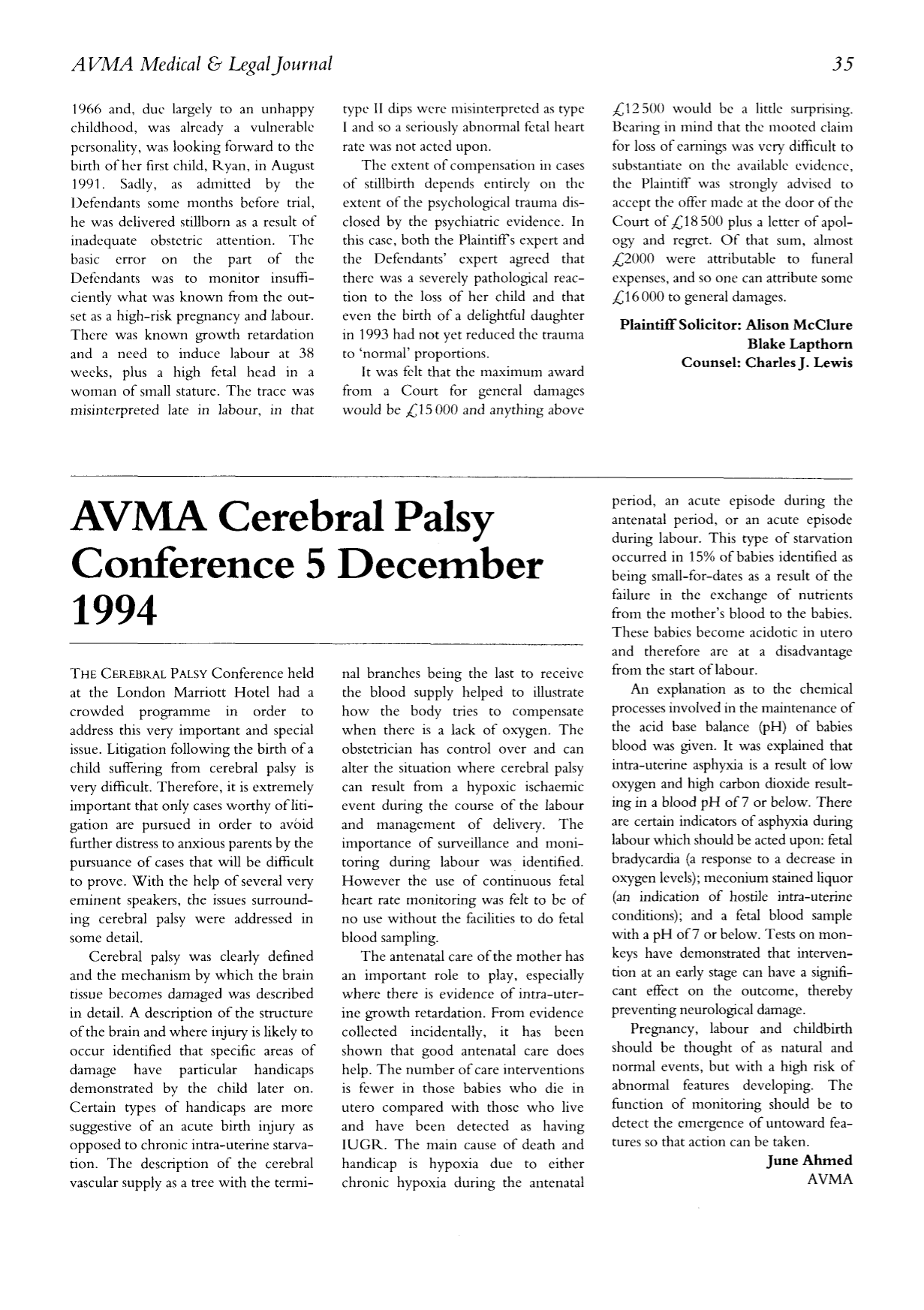 AVMA Medical & Legal Journal

35

1966 and, due largely to an unhappy childhood, was already a vulnerable personality, was looking forward to the birth of her first child, Ryan, in August 1991. Sadly, as admitted by the Defendants some months before trial, he was delivered stillborn as a result of inadequate obstetric attention. The basic error on the part of the Defendants was to monitor insufficiently what was known from the outset as a high-risk pregnancy and labour. There was known growth retardation and a need to induce labour at 38 weeks, plus a high fetal head in a woman of small stature. The trace was misinterpreted late in labour, in that type II dips were misinterpreted as type I and so a seriously abnormal fetal heart rate was not acted upon.

The extent of compensation in cases of stillbirth depends entirely on the extent of the psychological trauma disclosed by the psychiatric evidence. In this case, both the Plaintiff's expert and the Defendants' expert agreed that there was a severely pathological reaction to the loss of her child and that even the birth of a delightful daughter in 1993 had not yet reduced the trauma to 'normal' proportions.

It was felt that the maximum award from a Court for general damages would be £15 000 and anything above £12 500 would be a little surprising. Bearing in mind that the mooted claim for loss of earnings was very difficult to substantiate on the available evidence, the Plaintiff was strongly advised to accept the offer made at the door of the Court of £18 500 plus a letter of apology and regret. Of that sum, almost £2000 were attributable to funeral expenses, and so one can attribute some £16 000 to general damages.

Plaintiff Solicitor: Alison McClure
Blake Lapthorn
Counsel: Charles J. Lewis

AVMA Cerebral Palsy Conference 5 December 1994

THE CEREBRAL PALSY Conference held at the London Marriott Hotel had a crowded programme in order to address this very important and special issue. Litigation following the birth of a child suffering from cerebral palsy is very difficult. Therefore, it is extremely important that only cases worthy of litigation are pursued in order to avoid further distress to anxious parents by the pursuance of cases that will be difficult to prove. With the help of several very eminent speakers, the issues surrounding cerebral palsy were addressed in some detail.

Cerebral palsy was clearly defined and the mechanism by which the brain tissue becomes damaged was described in detail. A description of the structure of the brain and where injury is likely to occur identified that specific areas of damage have particular handicaps demonstrated by the child later on. Certain types of handicaps are more suggestive of an acute birth injury as opposed to chronic intra-uterine starvation. The description of the cerebral vascular supply as a tree with the terminal branches being the last to receive the blood supply helped to illustrate how the body tries to compensate when there is a lack of oxygen. The obstetrician has control over and can alter the situation where cerebral palsy can result from a hypoxic ischaemic event during the course of the labour and management of delivery. The importance of surveillance and monitoring during labour was identified. However the use of continuous fetal heart rate monitoring was felt to be of no use without the facilities to do fetal blood sampling.

The antenatal care of the mother has an important role to play, especially where there is evidence of intra-uterine growth retardation. From evidence collected incidentally, it has been shown that good antenatal care does help. The number of care interventions is fewer in those babies who die in utero compared with those who live and have been detected as having IUGR. The main cause of death and handicap is hypoxia due to either chronic hypoxia during the antenatal period, an acute episode during the antenatal period, or an acute episode during labour. This type of starvation occurred in 15% of babies identified as being small-for-dates as a result of the failure in the exchange of nutrients from the mother's blood to the babies. These babies become acidotic in utero and therefore are at a disadvantage from the start of labour.

An explanation as to the chemical processes involved in the maintenance of the acid base balance (pH) of babies blood was given. It was explained that intra-uterine asphyxia is a result of low oxygen and high carbon dioxide resulting in a blood pH of 7 or below. There are certain indicators of asphyxia during labour which should be acted upon: fetal bradycardia (a response to a decrease in oxygen levels); meconium stained liquor (an indication of hostile intra-uterine conditions); and a fetal blood sample with a pH of 7 or below. Tests on monkeys have demonstrated that intervention at an early stage can have a significant effect on the outcome, thereby preventing neurological damage.

Pregnancy, labour and childbirth should be thought of as natural and normal events, but with a high risk of abnormal features developing. The function of monitoring should be to detect the emergence of untoward features so that action can be taken.

June Ahmed
AVMA